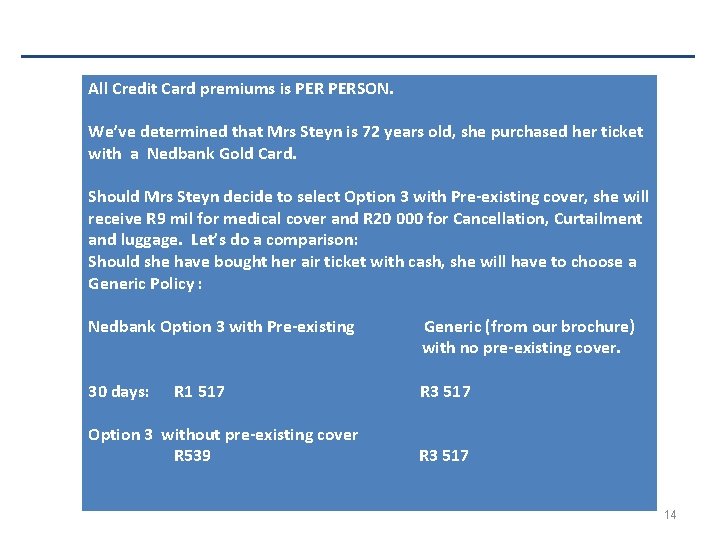 All Credit Card premiums is PER PERSON.

We've determined that Mrs Steyn is 72 years old, she purchased her ticket with a Nedbank Gold Card.

Should Mrs Steyn decide to select Option 3 with Pre-existing cover, she will receive R9 mil for medical cover and R20 000 for Cancellation, Curtailment and luggage. Let's do a comparison:
Should she have bought her air ticket with cash, she will have to choose a Generic Policy :

Nedbank Option 3 with Pre-existing

Generic (from our brochure) with no pre-existing cover.

30 days: R1 517

R3 517

Option 3 without pre-existing cover
R539

R3 517

14